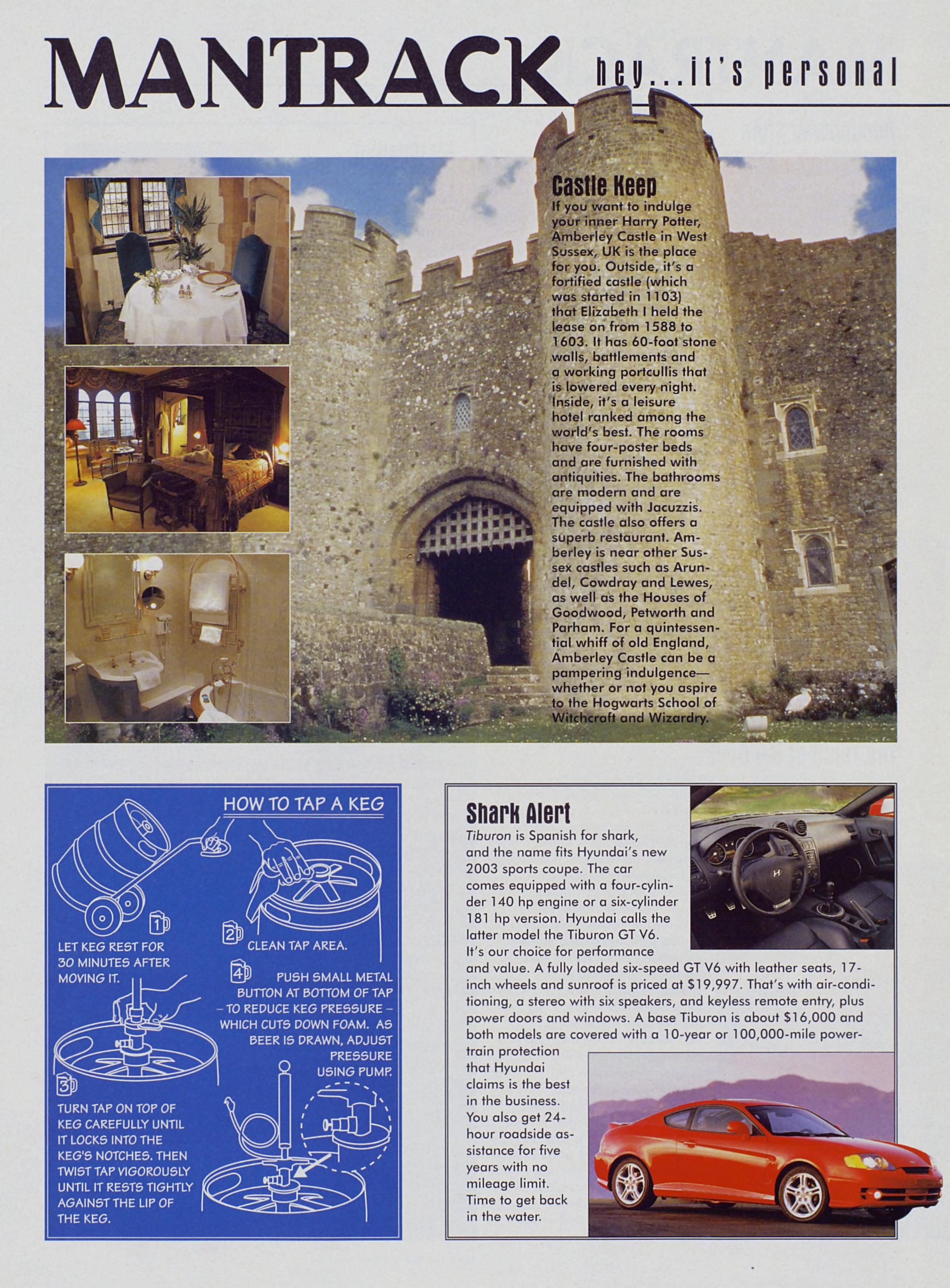 MANTRACK hey...it's personal

Castle Keep

If you want to indulge your inner Harry Potter, Amberley Castle in West Sussex, UK is the place for you. Outside, it's a fortified castle (which was started in 1103) that Elizabeth I held the lease on from 1588 to 1603. It has 60-foot stone walls, battlements and a working portcullis that is lowered every night. Inside, it's a leisure hotel ranked among the world's best. The rooms have four-poster beds and are furnished with antiquities. The bathrooms are modern and are equipped with Jacuzzis. The castle also offers a superb restaurant. Amberley is near other Sussex castles such as Arundel, Cowdray and Lewes, as well as the Houses of Goodwood, Petworth and Parham. For a quintessential whiff of old England, Amberley Castle can be a pampering indulgence—whether or not you aspire to the Hogwarts School of Witchcraft and Wizardry.

HOW TO TAP A KEG

1 LET KEG REST FOR 30 MINUTES AFTER MOVING IT.

2 CLEAN TAP AREA.

3 TURN TAP ON TOP OF KEG CAREFULLY UNTIL IT LOCKS INTO THE KEG'S NOTCHES. THEN TWIST TAP VIGOROUSLY UNTIL IT RESTS TIGHTLY AGAINST THE LIP OF THE KEG.

4 PUSH SMALL METAL BUTTON AT BOTTOM OF TAP – TO REDUCE KEG PRESSURE – WHICH CUTS DOWN FOAM. AS BEER IS DRAWN, ADJUST PRESSURE USING PUMP.

Shark Alert

Tiburon is Spanish for shark, and the name fits Hyundai's new 2003 sports coupe. The car comes equipped with a four-cylinder 140 hp engine or a six-cylinder 181 hp version. Hyundai calls the latter model the Tiburon GT V6. It's our choice for performance and value. A fully loaded six-speed GT V6 with leather seats, 17-inch wheels and sunroof is priced at $19,997. That's with air-conditioning, a stereo with six speakers, and keyless remote entry, plus power doors and windows. A base Tiburon is about $16,000 and both models are covered with a 10-year or 100,000-mile powertrain protection that Hyundai claims is the best in the business. You also get 24-hour roadside assistance for five years with no mileage limit. Time to get back in the water.